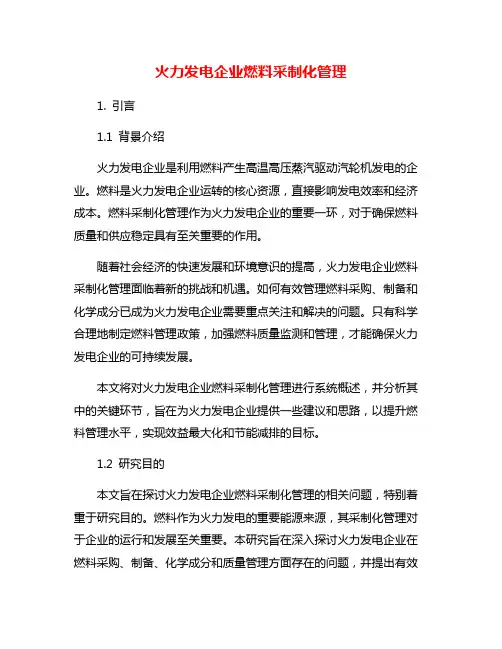 火力发电企业燃料采制化管理

1. 引言

1.1 背景介绍

火力发电企业是利用燃料产生高温高压蒸汽驱动汽轮机发电的企业。燃料是火力发电企业运转的核心资源，直接影响发电效率和经济成本。燃料采制化管理作为火力发电企业的重要一环，对于确保燃料质量和供应稳定具有至关重要的作用。

随着社会经济的快速发展和环境意识的提高，火力发电企业燃料采制化管理面临着新的挑战和机遇。如何有效管理燃料采购、制备和化学成分已成为火力发电企业需要重点关注和解决的问题。只有科学合理地制定燃料管理政策，加强燃料质量监测和管理，才能确保火力发电企业的可持续发展。

本文将对火力发电企业燃料采制化管理进行系统概述，并分析其中的关键环节，旨在为火力发电企业提供一些建议和思路，以提升燃料管理水平，实现效益最大化和节能减排的目标。

1.2 研究目的

本文旨在探讨火力发电企业燃料采制化管理的相关问题，特别着重于研究目的。燃料作为火力发电的重要能源来源，其采制化管理对于企业的运行和发展至关重要。本研究旨在深入探讨火力发电企业在燃料采购、制备、化学成分和质量管理方面存在的问题，并提出有效